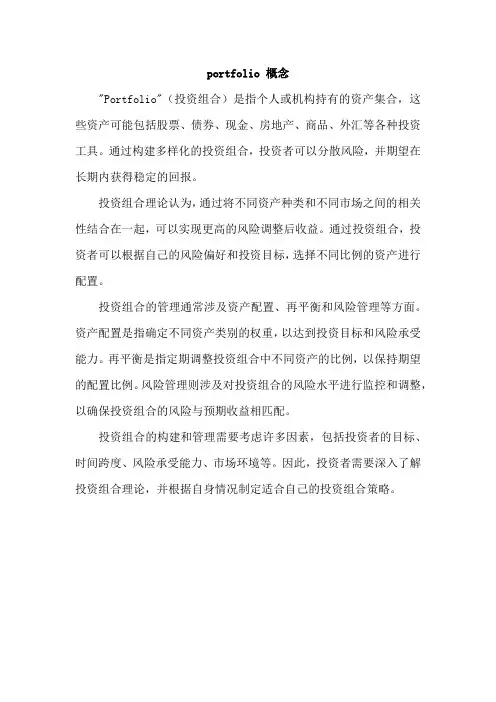 portfolio 概念

"Portfolio"（投资组合）是指个人或机构持有的资产集合，这些资产可能包括股票、债券、现金、房地产、商品、外汇等各种投资工具。通过构建多样化的投资组合，投资者可以分散风险，并期望在长期内获得稳定的回报。

投资组合理论认为，通过将不同资产种类和不同市场之间的相关性结合在一起，可以实现更高的风险调整后收益。通过投资组合，投资者可以根据自己的风险偏好和投资目标，选择不同比例的资产进行配置。

投资组合的管理通常涉及资产配置、再平衡和风险管理等方面。资产配置是指确定不同资产类别的权重，以达到投资目标和风险承受能力。再平衡是指定期调整投资组合中不同资产的比例，以保持期望的配置比例。风险管理则涉及对投资组合的风险水平进行监控和调整，以确保投资组合的风险与预期收益相匹配。

投资组合的构建和管理需要考虑许多因素，包括投资者的目标、时间跨度、风险承受能力、市场环境等。因此，投资者需要深入了解投资组合理论，并根据自身情况制定适合自己的投资组合策略。